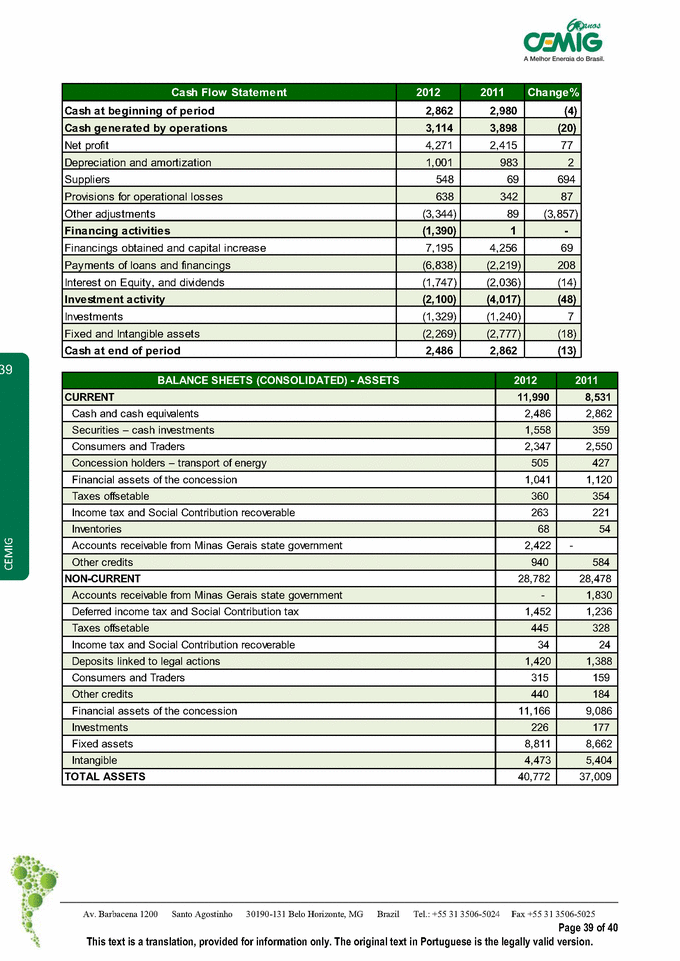 60 anos
CEMIG
A Melhor Energia do Brasil.

| Cash Flow Statement | 2012 | 2011 | Change% |
|---|---|---|---|
| Cash at beginning of period | 2,862 | 2,980 | (4) |
| Cash generated by operations | 3,114 | 3,898 | (20) |
| Net profit | 4,271 | 2,415 | 77 |
| Depreciation and amortization | 1,001 | 983 | 2 |
| Suppliers | 548 | 69 | 694 |
| Provisions for operational losses | 638 | 342 | 87 |
| Other adjustments | (3,344) | 89 | (3,857) |
| Financing activities | (1,390) | 1 | - |
| Financings obtained and capital increase | 7,195 | 4,256 | 69 |
| Payments of loans and financings | (6,838) | (2,219) | 208 |
| Interest on Equity, and dividends | (1,747) | (2,036) | (14) |
| Investment activity | (2,100) | (4,017) | (48) |
| Investments | (1,329) | (1,240) | 7 |
| Fixed and Intangible assets | (2,269) | (2,777) | (18) |
| Cash at end of period | 2,486 | 2,862 | (13) |

39

CEMIG

| BALANCE SHEETS (CONSOLIDATED) - ASSETS | 2012 | 2011 |
|---|---|---|
| CURRENT | 11,990 | 8,531 |
| Cash and cash equivalents | 2,486 | 2,862 |
| Securities – cash investments | 1,558 | 359 |
| Consumers and Traders | 2,347 | 2,550 |
| Concession holders – transport of energy | 505 | 427 |
| Financial assets of the concession | 1,041 | 1,120 |
| Taxes offsetable | 360 | 354 |
| Income tax and Social Contribution recoverable | 263 | 221 |
| Inventories | 68 | 54 |
| Accounts receivable from Minas Gerais state government | 2,422 | - |
| Other credits | 940 | 584 |
| NON-CURRENT | 28,782 | 28,478 |
| Accounts receivable from Minas Gerais state government | - | 1,830 |
| Deferred income tax and Social Contribution tax | 1,452 | 1,236 |
| Taxes offsetable | 445 | 328 |
| Income tax and Social Contribution recoverable | 34 | 24 |
| Deposits linked to legal actions | 1,420 | 1,388 |
| Consumers and Traders | 315 | 159 |
| Other credits | 440 | 184 |
| Financial assets of the concession | 11,166 | 9,086 |
| Investments | 226 | 177 |
| Fixed assets | 8,811 | 8,662 |
| Intangible | 4,473 | 5,404 |
| TOTAL ASSETS | 40,772 | 37,009 |

Av. Barbacena 1200 Santo Agostinho 30190-131 Belo Horizonte, MG Brazil Tel.: +55 31 3506-5024 Fax +55 31 3506-5025
Page 39 of 40
This text is a translation, provided for information only. The original text in Portuguese is the legally valid version.